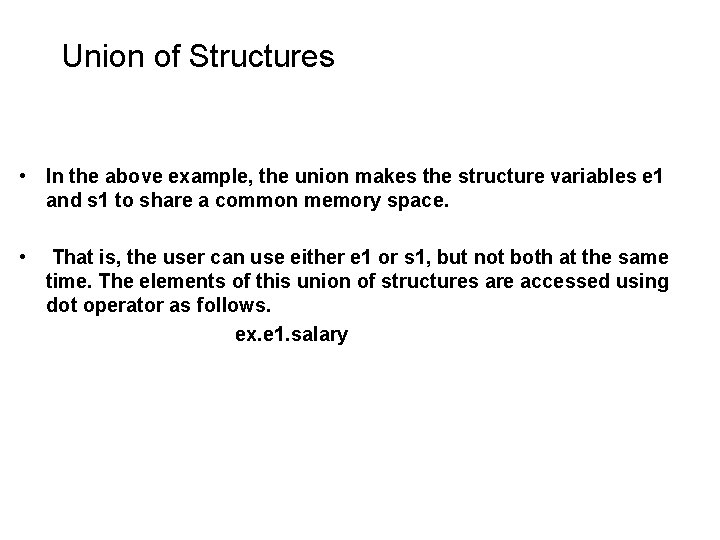 Union of Structures

• In the above example, the union makes the structure variables e1 and s1 to share a common memory space.

• That is, the user can use either e1 or s1, but not both at the same time. The elements of this union of structures are accessed using dot operator as follows.

ex.e1.salary